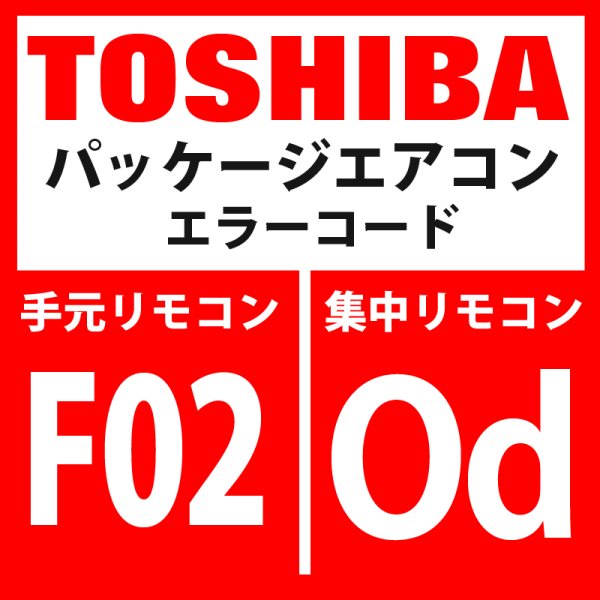 TOSHIBA
パッケージエアコン
エラーコード

手元リモコン

F02

集中リモコン

Od